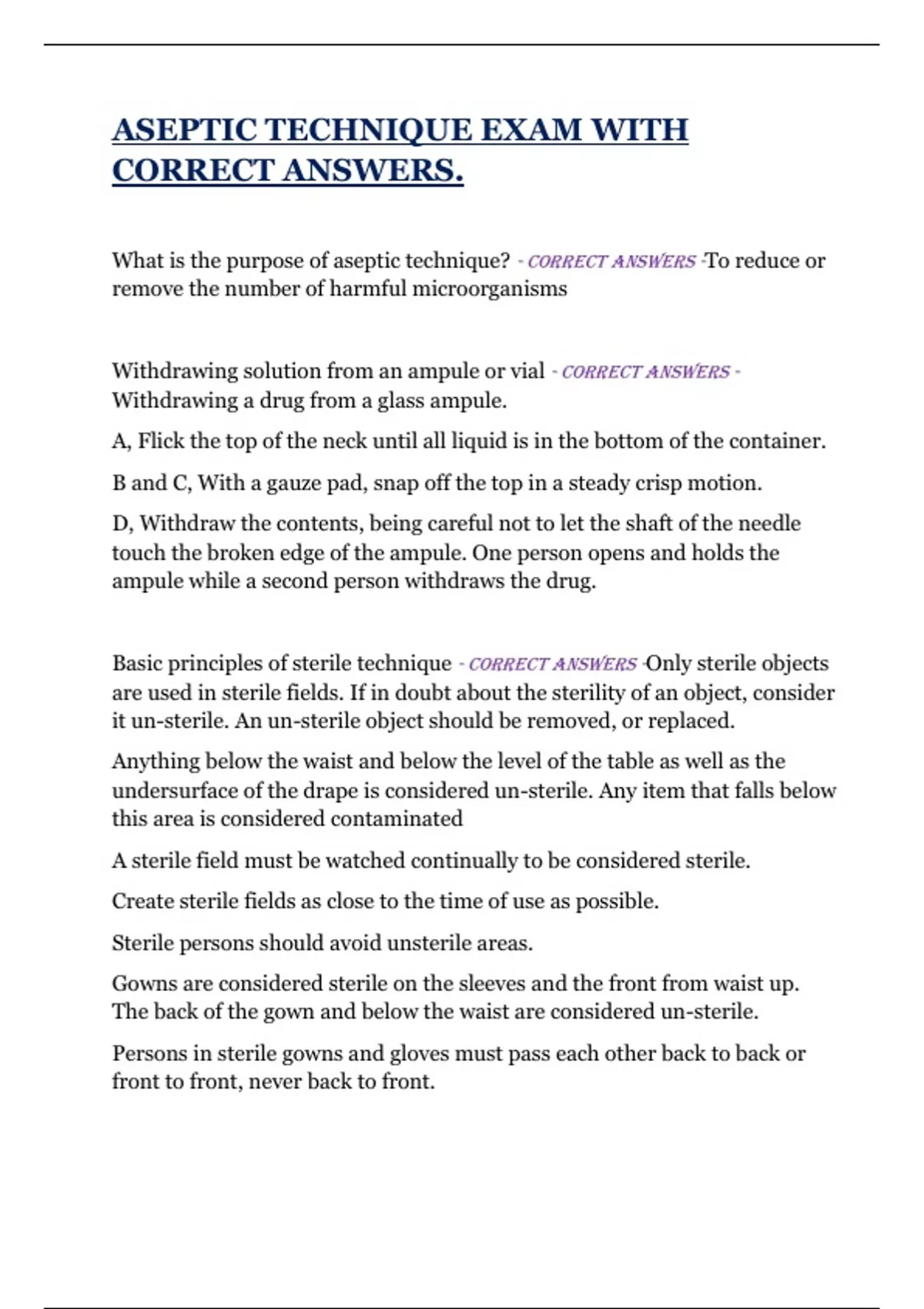 ASEPTIC TECHNIQUE EXAM WITH CORRECT ANSWERS.

What is the purpose of aseptic technique? - CORRECT ANSWERS -To reduce or remove the number of harmful microorganisms

Withdrawing solution from an ampule or vial - CORRECT ANSWERS - Withdrawing a drug from a glass ampule.

A, Flick the top of the neck until all liquid is in the bottom of the container.

B and C, With a gauze pad, snap off the top in a steady crisp motion.

D, Withdraw the contents, being careful not to let the shaft of the needle touch the broken edge of the ampule. One person opens and holds the ampule while a second person withdraws the drug.

Basic principles of sterile technique - CORRECT ANSWERS -Only sterile objects are used in sterile fields. If in doubt about the sterility of an object, consider it un-sterile. An un-sterile object should be removed, or replaced.

Anything below the waist and below the level of the table as well as the undersurface of the drape is considered un-sterile. Any item that falls below this area is considered contaminated

A sterile field must be watched continually to be considered sterile.

Create sterile fields as close to the time of use as possible.

Sterile persons should avoid unsterile areas.

Gowns are considered sterile on the sleeves and the front from waist up. The back of the gown and below the waist are considered un-sterile.

Persons in sterile gowns and gloves must pass each other back to back or front to front, never back to front.